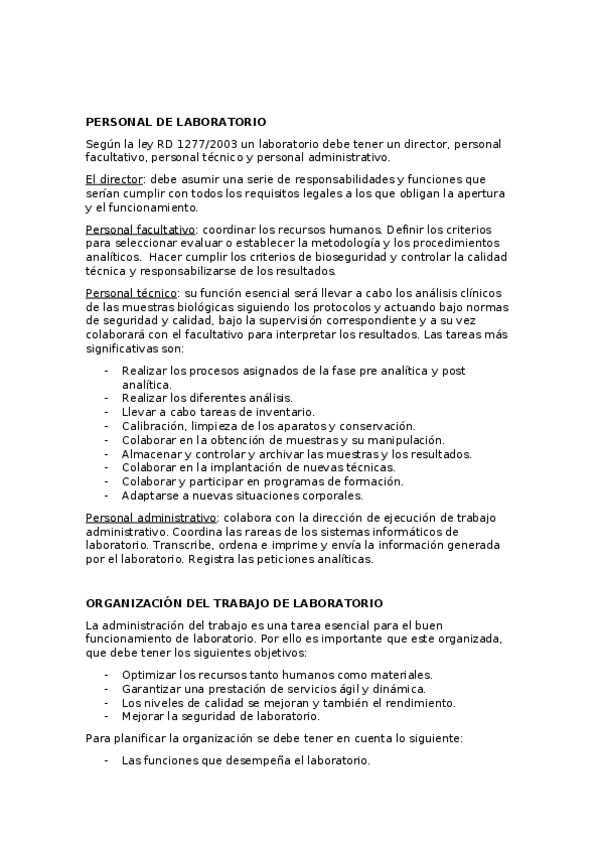 PERSONAL DE LABORATORIO

Según la ley RD 1277/2003 un laboratorio debe tener un director, personal facultativo, personal técnico y personal administrativo.

El director: debe asumir una serie de responsabilidades y funciones que serían cumplir con todos los requisitos legales a los que obligan la apertura y el funcionamiento.

Personal facultativo: coordinar los recursos humanos. Definir los criterios para seleccionar evaluar o establecer la metodología y los procedimientos analíticos. Hacer cumplir los criterios de bioseguridad y controlar la calidad técnica y responsabilizarse de los resultados.

Personal técnico: su función esencial será llevar a cabo los análisis clínicos de las muestras biológicas siguiendo los protocolos y actuando bajo normas de seguridad y calidad, bajo la supervisión correspondiente y a su vez colaborará con el facultativo para interpretar los resultados. Las tareas más significativas son:

- Realizar los procesos asignados de la fase pre analítica y post analítica.
- Realizar los diferentes análisis.
- Llevar a cabo tareas de inventario.
- Calibración, limpieza de los aparatos y conservación.
- Colaborar en la obtención de muestras y su manipulación.
- Almacenar y controlar y archivar las muestras y los resultados.
- Colaborar en la implantación de nuevas técnicas.
- Colaborar y participar en programas de formación.
- Adaptarse a nuevas situaciones corporales.

Personal administrativo: colabora con la dirección de ejecución de trabajo administrativo. Coordina las rareas de los sistemas informáticos de laboratorio. Transcribe, ordena e imprime y envía la información generada por el laboratorio. Registra las peticiones analíticas.

ORGANIZACIÓN DEL TRABAJO DE LABORATORIO

La administración del trabajo es una tarea esencial para el buen funcionamiento de laboratorio. Por ello es importante que este organizada, que debe tener los siguientes objetivos:

- Optimizar los recursos tanto humanos como materiales.
- Garantizar una prestación de servicios ágil y dinámica.
- Los niveles de calidad se mejoran y también el rendimiento.
- Mejorar la seguridad de laboratorio.

Para planificar la organización se debe tener en cuenta lo siguiente:

- Las funciones que desempeña el laboratorio.